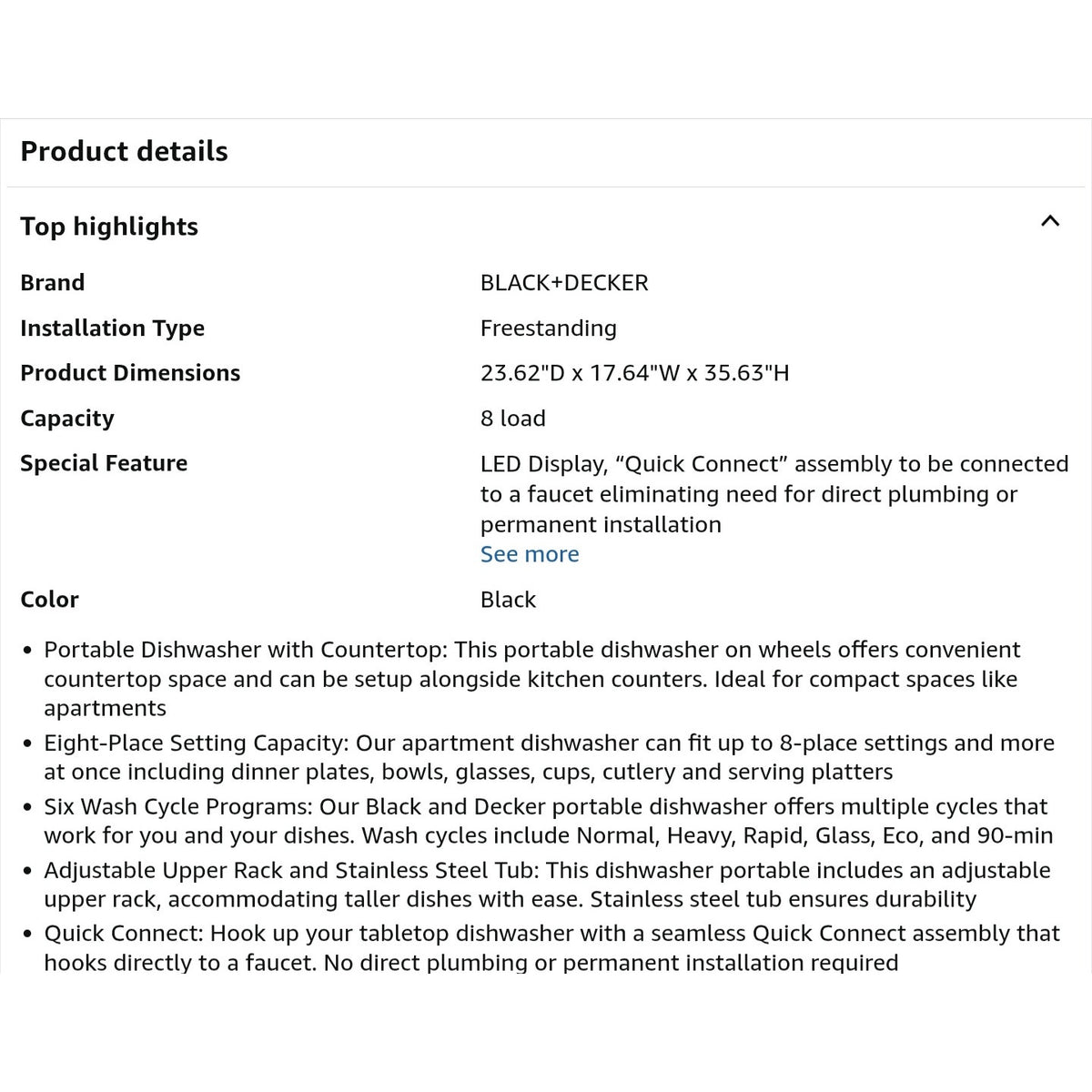 Product details

Top highlights

| | |
|---|---|
| Brand | BLACK+DECKER |
| Installation Type | Freestanding |
| Product Dimensions | 23.62"D x 17.64"W x 35.63"H |
| Capacity | 8 load |
| Special Feature | LED Display, “Quick Connect” assembly to be connected to a faucet eliminating need for direct plumbing or permanent installation See more |
| Color | Black |

• Portable Dishwasher with Countertop: This portable dishwasher on wheels offers convenient countertop space and can be setup alongside kitchen counters. Ideal for compact spaces like apartments

• Eight-Place Setting Capacity: Our apartment dishwasher can fit up to 8-place settings and more at once including dinner plates, bowls, glasses, cups, cutlery and serving platters

• Six Wash Cycle Programs: Our Black and Decker portable dishwasher offers multiple cycles that work for you and your dishes. Wash cycles include Normal, Heavy, Rapid, Glass, Eco, and 90-min

• Adjustable Upper Rack and Stainless Steel Tub: This dishwasher portable includes an adjustable upper rack, accommodating taller dishes with ease. Stainless steel tub ensures durability

• Quick Connect: Hook up your tabletop dishwasher with a seamless Quick Connect assembly that hooks directly to a faucet. No direct plumbing or permanent installation required